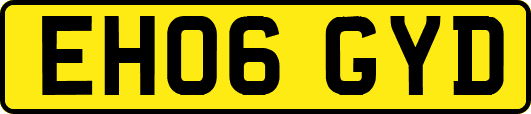 EH06 GYD